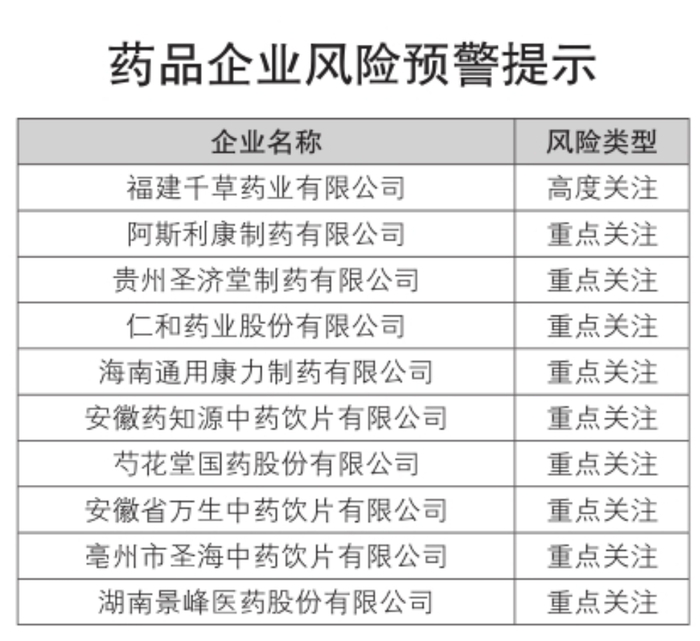 药品企业风险预警提示

| 企业名称 | 风险类型 |
|---|---|
| 福建千草药业有限公司 | 高度关注 |
| 阿斯利康制药有限公司 | 重点关注 |
| 贵州圣济堂制药有限公司 | 重点关注 |
| 仁和药业股份有限公司 | 重点关注 |
| 海南通用康力制药有限公司 | 重点关注 |
| 安徽药知源中药饮片有限公司 | 重点关注 |
| 芍花堂国药股份有限公司 | 重点关注 |
| 安徽省万生中药饮片有限公司 | 重点关注 |
| 亳州市圣海中药饮片有限公司 | 重点关注 |
| 湖南景峰医药股份有限公司 | 重点关注 |